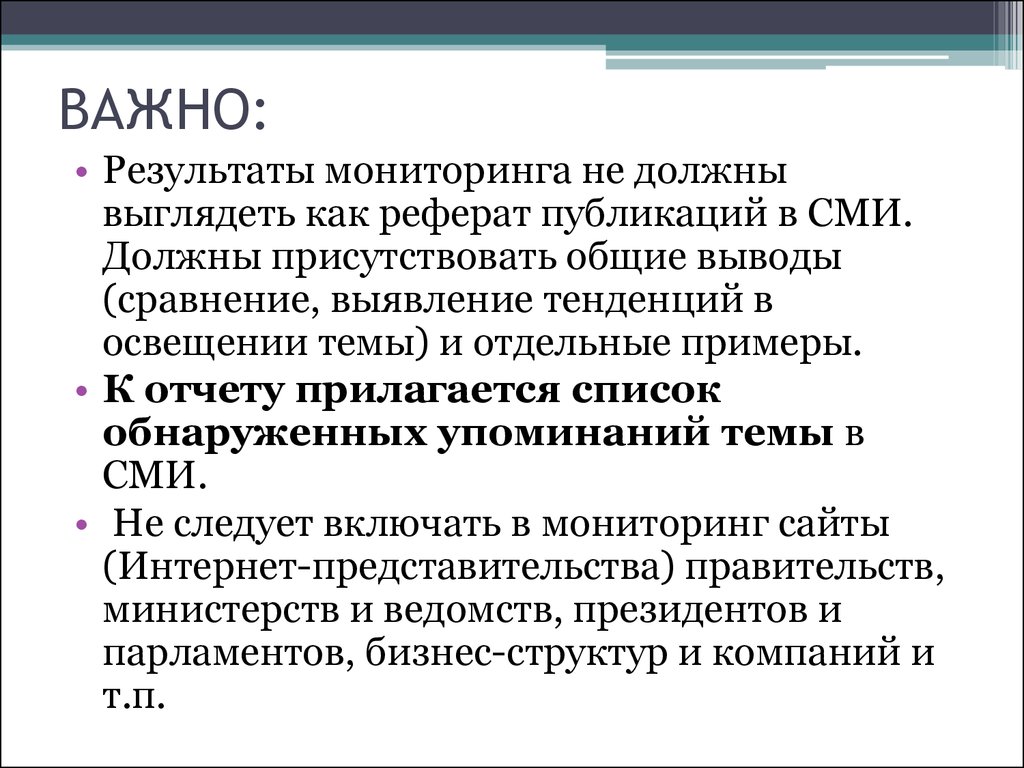 ВАЖНО:

• Результаты мониторинга не должны выглядеть как реферат публикаций в СМИ. Должны присутствовать общие выводы (сравнение, выявление тенденций в освещении темы) и отдельные примеры.

• К отчету прилагается список обнаруженных упоминаний темы в СМИ.

• Не следует включать в мониторинг сайты (Интернет-представительства) правительств, министерств и ведомств, президентов и парламентов, бизнес-структур и компаний и т.п.